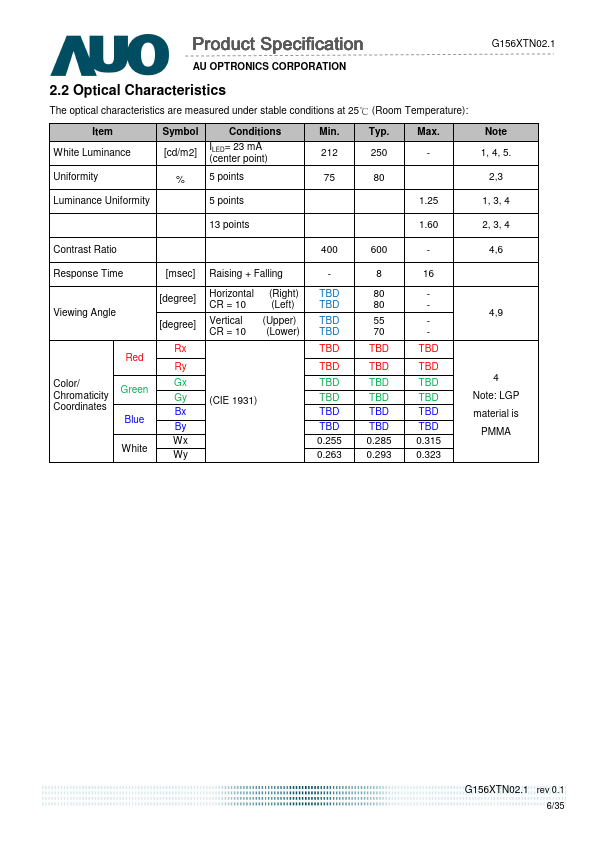 AUO

Product Specification

AU OPTRONICS CORPORATION

G156XTN02.1

2.2 Optical Characteristics

The optical characteristics are measured under stable conditions at 25℃ (Room Temperature):

| Item | | Symbol | Conditions | Min. | Typ. | Max. | Note |
|---|---|---|---|---|---|---|---|
| White Luminance | | [cd/m2] | $I_{LED}$= 23 mA (center point) | 212 | 250 | - | 1, 4, 5. |
| Uniformity | | % | 5 points | 75 | 80 | | 2,3 |
| Luminance Uniformity | | | 5 points | | | 1.25 | 1, 3, 4 |
| | | | 13 points | | | 1.60 | 2, 3, 4 |
| Contrast Ratio | | | | 400 | 600 | - | 4,6 |
| Response Time | | [msec] | Raising + Falling | - | 8 | 16 | |
| Viewing Angle | | [degree] | Horizontal (Right) CR = 10 (Left) | TBD TBD | 80 80 | - - | 4,9 |
| | | [degree] | Vertical (Upper) CR = 10 (Lower) | TBD TBD | 55 70 | - - | |
| Color/ Chromaticity Coordinates | Red | Rx | (CIE 1931) | TBD | TBD | TBD | 4 Note: LGP material is PMMA |
| | | Ry | | TBD | TBD | TBD | |
| | Green | Gx | | TBD | TBD | TBD | |
| | | Gy | | TBD | TBD | TBD | |
| | Blue | Bx | | TBD | TBD | TBD | |
| | | By | | TBD | TBD | TBD | |
| | White | Wx | | 0.255 | 0.285 | 0.315 | |
| | | Wy | | 0.263 | 0.293 | 0.323 | |

G156XTN02.1 rev 0.1

6/35